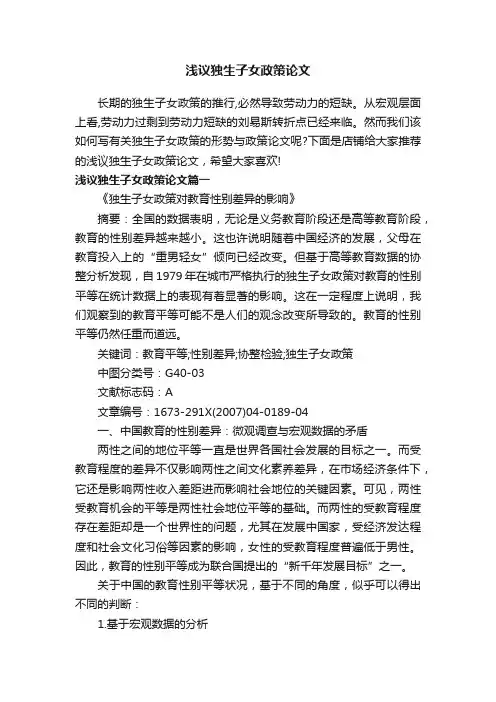 浅议独生子女政策论文

长期的独生子女政策的推行,必然导致劳动力的短缺。从宏观层面上看,劳动力过剩到劳动力短缺的刘易斯转折点已经来临。然而我们该如何写有关独生子女政策的形势与政策论文呢?下面是店铺给大家推荐的浅议独生子女政策论文,希望大家喜欢!

浅议独生子女政策论文篇一

《独生子女政策对教育性别差异的影响》

摘要：全国的数据表明，无论是义务教育阶段还是高等教育阶段，教育的性别差异越来越小。这也许说明随着中国经济的发展，父母在教育投入上的“重男轻女”倾向已经改变。但基于高等教育数据的协整分析发现，自1979年在城市严格执行的独生子女政策对教育的性别平等在统计数据上的表现有着显著的影响。这在一定程度上说明，我们观察到的教育平等可能不是人们的观念改变所导致的。教育的性别平等仍然任重而道远。

关键词：教育平等;性别差异;协整检验;独生子女政策

中图分类号：G40-03

文献标志码：A

文章编号：1673-291X(2007)04-0189-04

一、中国教育的性别差异：微观调查与宏观数据的矛盾

两性之间的地位平等一直是世界各国社会发展的目标之一。而受教育程度的差异不仅影响两性之间文化素养差异，在市场经济条件下，它还是影响两性收入差距进而影响社会地位的关键因素。可见，两性受教育机会的平等是两性社会地位平等的基础。而两性的受教育程度存在差距却是一个世界性的问题，尤其在发展中国家，受经济发达程度和社会文化习俗等因素的影响，女性的受教育程度普遍低于男性。因此，教育的性别平等成为联合国提出的“新千年发展目标”之一。

关于中国的教育性别平等状况，基于不同的角度，似乎可以得出不同的判断：

1.基于宏观数据的分析